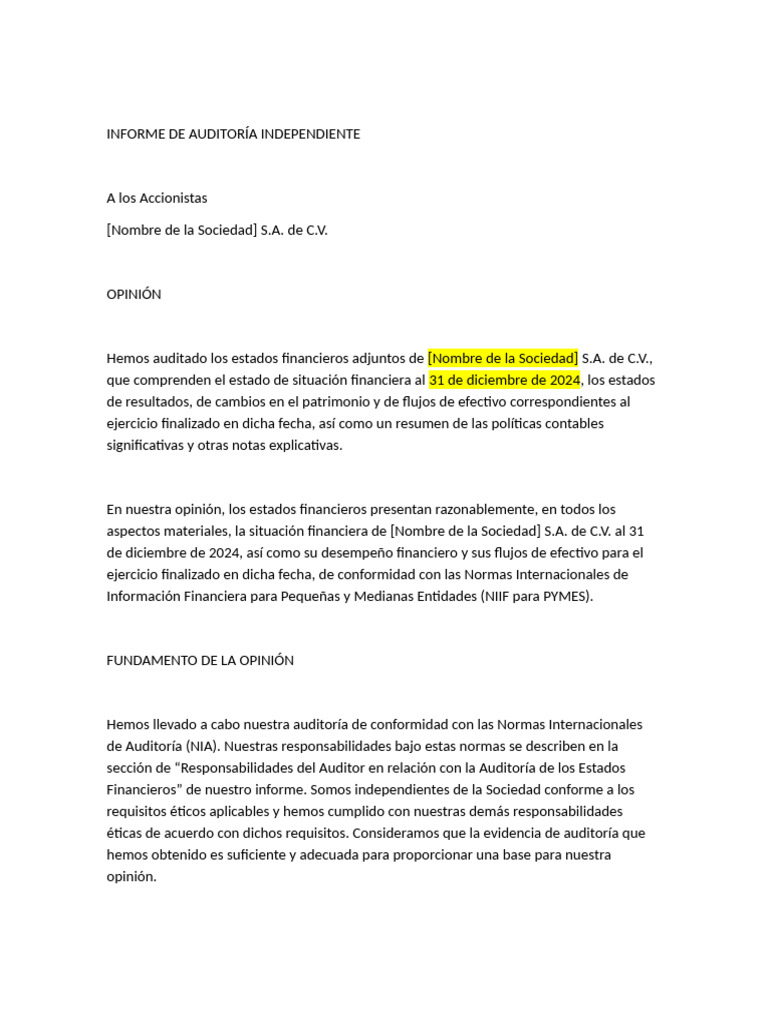 INFORME DE AUDITORÍA INDEPENDIENTE

A los Accionistas

[Nombre de la Sociedad] S.A. de C.V.

OPINIÓN

Hemos auditado los estados financieros adjuntos de [Nombre de la Sociedad] S.A. de C.V., que comprenden el estado de situación financiera al 31 de diciembre de 2024, los estados de resultados, de cambios en el patrimonio y de flujos de efectivo correspondientes al ejercicio finalizado en dicha fecha, así como un resumen de las políticas contables significativas y otras notas explicativas.

En nuestra opinión, los estados financieros presentan razonablemente, en todos los aspectos materiales, la situación financiera de [Nombre de la Sociedad] S.A. de C.V. al 31 de diciembre de 2024, así como su desempeño financiero y sus flujos de efectivo para el ejercicio finalizado en dicha fecha, de conformidad con las Normas Internacionales de Información Financiera para Pequeñas y Medianas Entidades (NIIF para PYMES).

FUNDAMENTO DE LA OPINIÓN

Hemos llevado a cabo nuestra auditoría de conformidad con las Normas Internacionales de Auditoría (NIA). Nuestras responsabilidades bajo estas normas se describen en la sección de “Responsabilidades del Auditor en relación con la Auditoría de los Estados Financieros” de nuestro informe. Somos independientes de la Sociedad conforme a los requisitos éticos aplicables y hemos cumplido con nuestras demás responsabilidades éticas de acuerdo con dichos requisitos. Consideramos que la evidencia de auditoría que hemos obtenido es suficiente y adecuada para proporcionar una base para nuestra opinión.